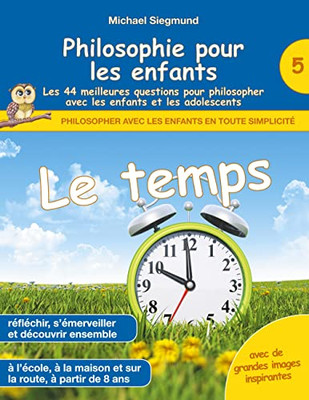 Michael Siegmund

Philosophie pour les enfants

5

Les 44 meilleures questions pour philosopher avec les enfants et les adolescents

PHILOSOPHER AVEC LES ENFANTS EN TOUTE SIMPLICITÉ

Le temps

11 12 1 2 3 4 5 7 8 9 10

réfléchir, s'émerveiller et découvrir ensemble

à l'école, à la maison et sur la route, à partir de 8 ans

avec de grandes images inspirantes